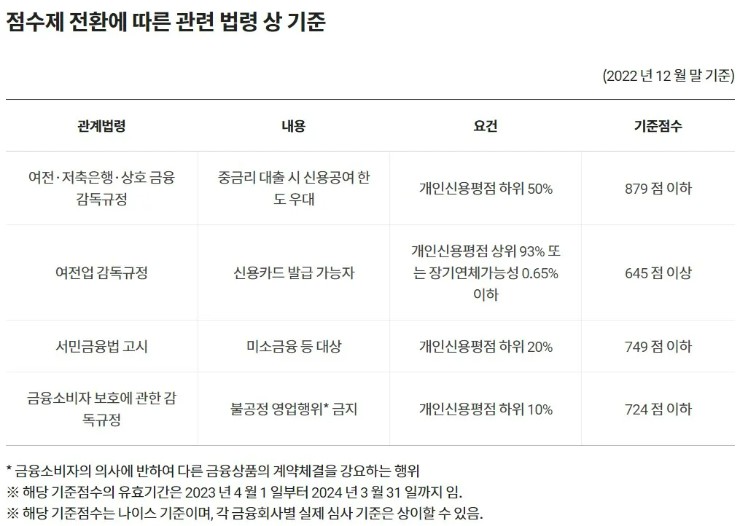 점수제 전환에 따른 관련 법령 상 기준

(2022 년 12 월 말 기준)

| 관계법령 | 내용 | 요건 | 기준점수 |
|---|---|---|---|
| 여전·저축은행·상호 금융 감독규정 | 중금리 대출 시 신용공여 한도 우대 | 개인신용평점 하위 50% | 879 점 이하 |
| 여전업 감독규정 | 신용카드 발급 가능자 | 개인신용평점 상위 93% 또는 장기연체가능성 0.65% 이하 | 645 점 이상 |
| 서민금융법 고시 | 미소금융 등 대상 | 개인신용평점 하위 20% | 749 점 이하 |
| 금융소비자 보호에 관한 감독규정 | 불공정 영업행위* 금지 | 개인신용평점 하위 10% | 724 점 이하 |

* 금융소비자의 의사에 반하여 다른 금융상품의 계약체결을 강요하는 행위
※ 해당 기준점수의 유효기간은 2023 년 4 월 1 일부터 2024 년 3 월 31 일까지 임.
※ 해당 기준점수는 나이스 기준이며, 각 금융회사별 실제 심사 기준은 상이할 수 있음.